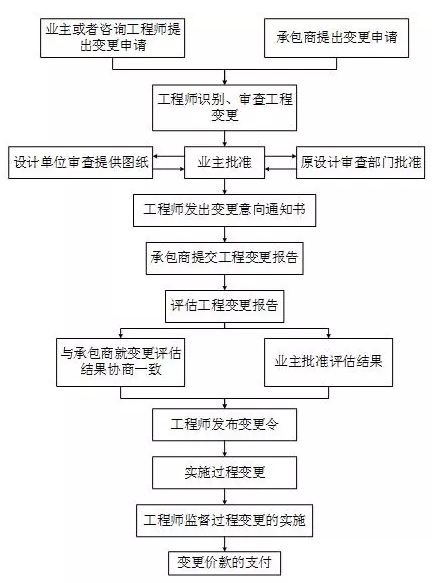 业主或者咨询工程师提出变更申请

承包商提出变更申请

工程师识别、审查工程变更

设计单位审查提供图纸

业主批准

原设计审查部门批准

工程师发出变更意向通知书

承包商提交工程变更报告

评估工程变更报告

与承包商就变更评估结果协商一致

业主批准评估结果

工程师发布变更令

实施过程变更

工程师监督过程变更的实施

变更价款的支付